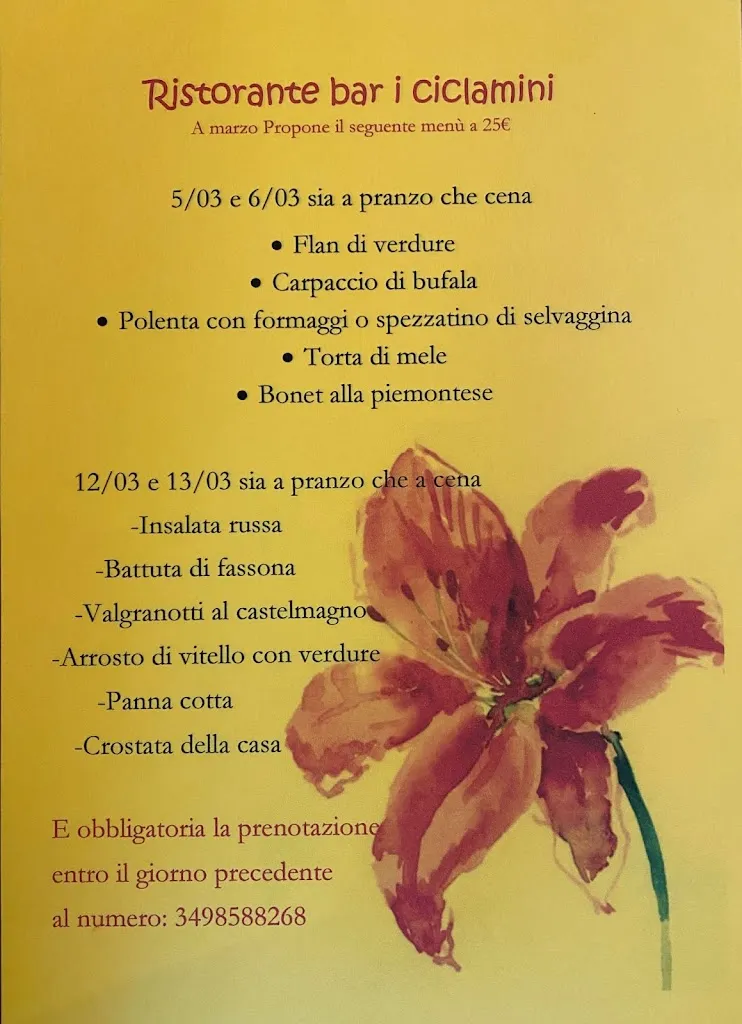 Ristorante bar i ciclamini
A marzo Propone il seguente menù a 25€

5/03 e 6/03 sia a pranzo che cena

• Flan di verdure
• Carpaccio di bufala
• Polenta con formaggi o spezzatino di selvaggina
• Torta di mele
• Bonet alla piemontese

12/03 e 13/03 sia a pranzo che a cena
-Insalata russa
-Battuta di fassona
-Valgranotti al castelmagno
-Arrosto di vitello con verdure
-Panna cotta
-Crostata della casa

E obbligatoria la prenotazione entro il giorno precedente al numero: 3498588268